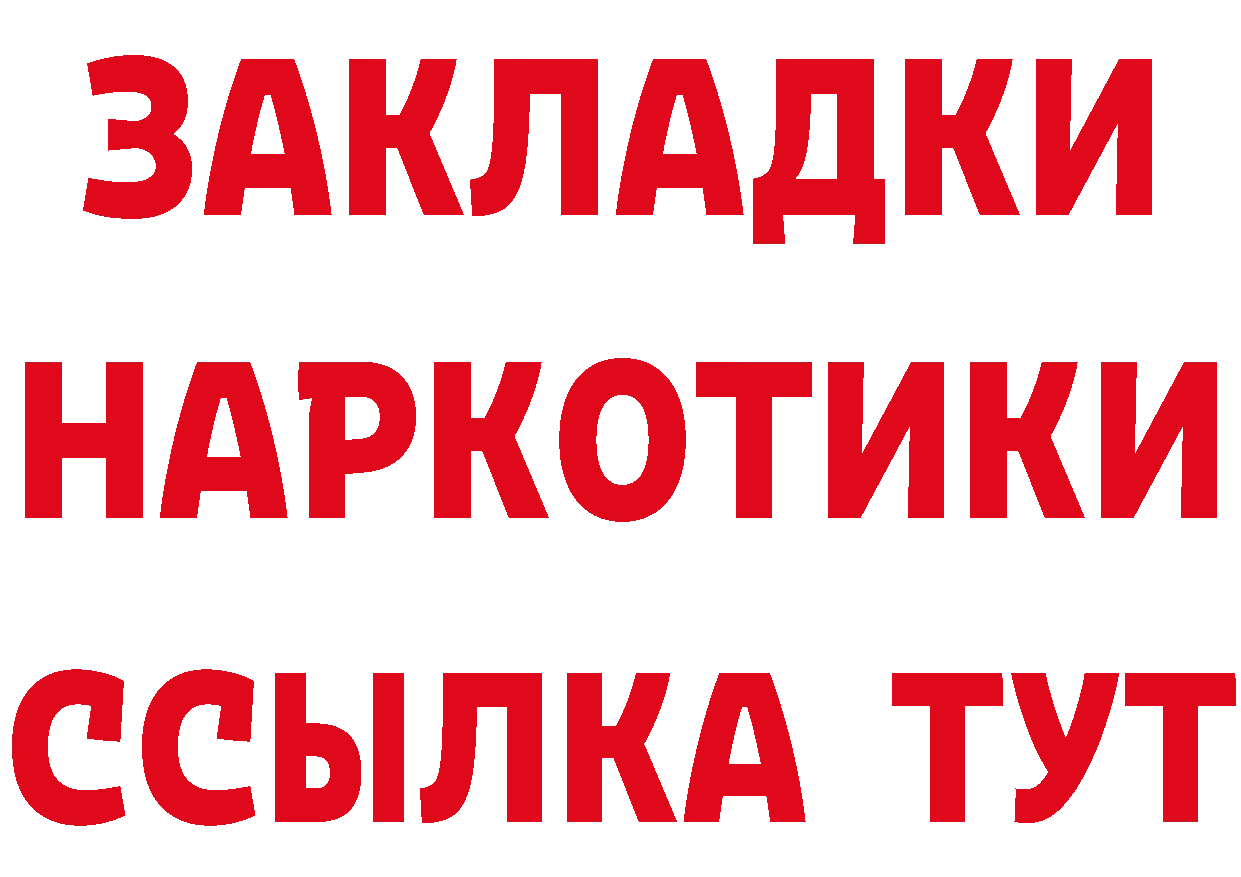 ЗАКЛАДКИ НАРКОТИКИ ССЫЛКА ТУТ